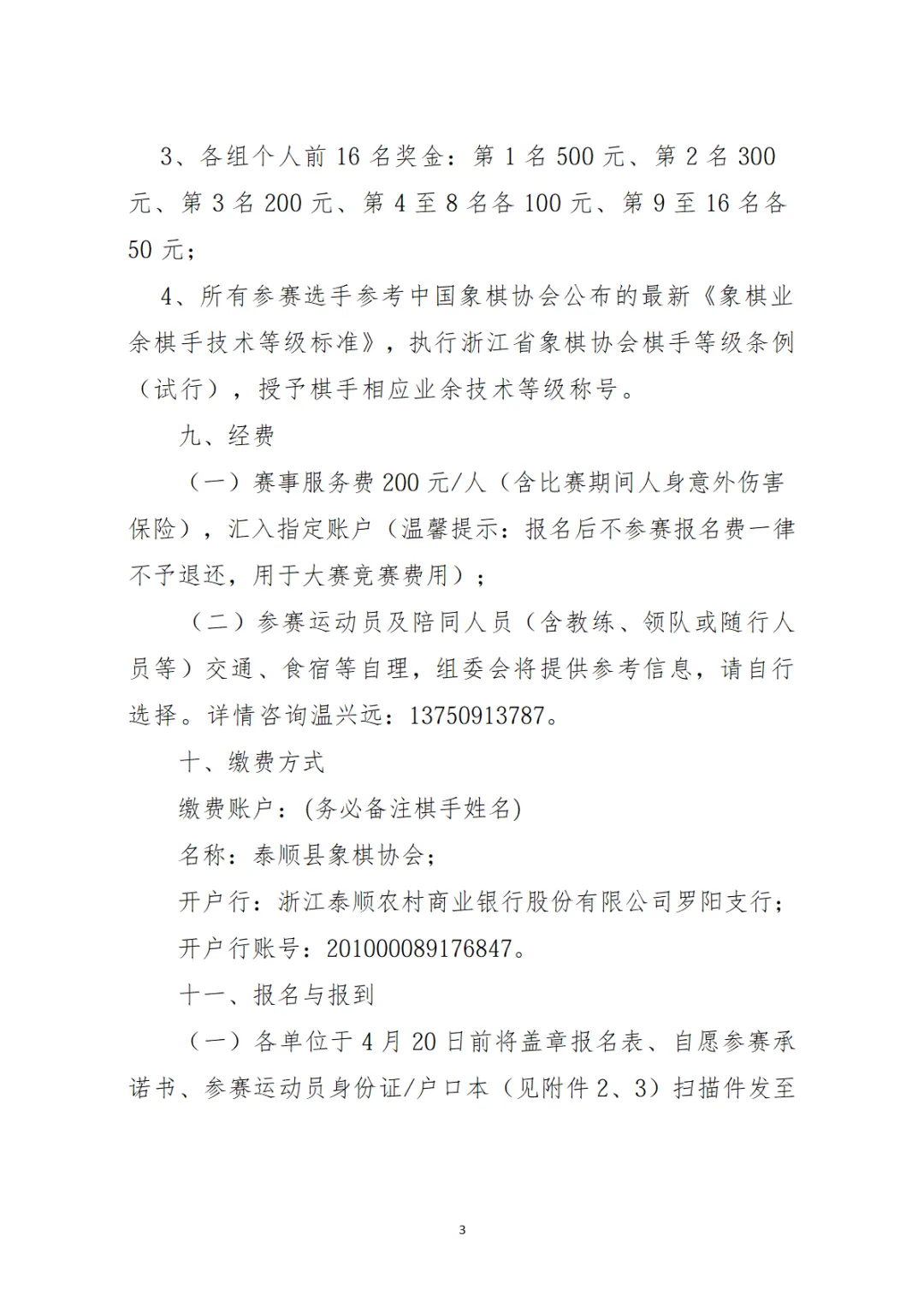 3、各组个人前 16 名奖金：第 1 名 500 元、第 2 名 300 元、第 3 名 200 元、第 4 至 8 名各 100 元、第 9 至 16 名各 50 元；

4、所有参赛选手参考中国象棋协会公布的最新《象棋业余棋手技术等级标准》，执行浙江省象棋协会棋手等级条例（试行），授予棋手相应业余技术等级称号。

九、经费

（一）赛事服务费 200 元/人（含比赛期间人身意外伤害保险），汇入指定账户（温馨提示：报名后不参赛报名费一律不予退还，用于大赛竞赛费用）；

（二）参赛运动员及陪同人员（含教练、领队或随行人员等）交通、食宿等自理，组委会将提供参考信息，请自行选择。详情咨询温兴远：13750913787。

十、缴费方式

缴费账户：(务必备注棋手姓名)

名称：泰顺县象棋协会；

开户行：浙江泰顺农村商业银行股份有限公司罗阳支行；

开户行账号：201000089176847。

十一、报名与报到

（一）各单位于 4 月 20 日前将盖章报名表、自愿参赛承诺书、参赛运动员身份证/户口本（见附件 2、3）扫描件发至

3